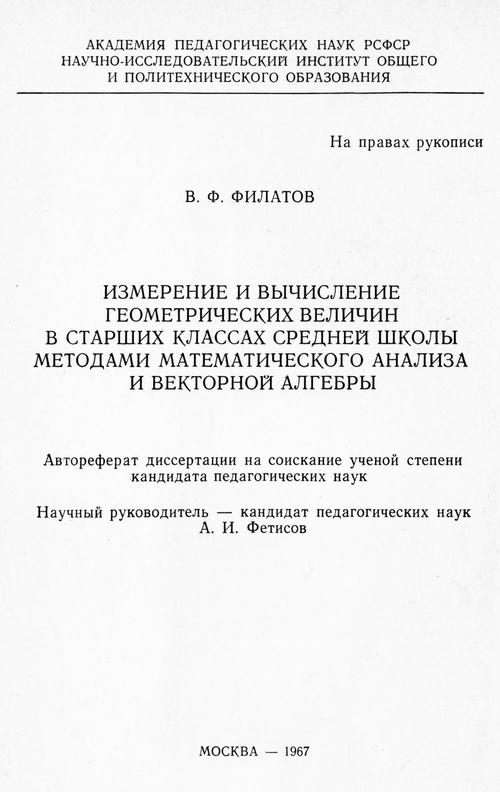 АКАДЕМИЯ ПЕДАГОГИЧЕСКИХ НАУК РСФСР
НАУЧНО-ИССЛЕДОВАТЕЛЬСКИЙ ИНСТИТУТ ОБЩЕГО
И ПОЛИТЕХНИЧЕСКОГО ОБРАЗОВАНИЯ

На правах рукописи

В. Ф. ФИЛАТОВ

ИЗМЕРЕНИЕ И ВЫЧИСЛЕНИЕ
ГЕОМЕТРИЧЕСКИХ ВЕЛИЧИН
В СТАРШИХ КЛАССАХ СРЕДНЕЙ ШКОЛЫ
МЕТОДАМИ МАТЕМАТИЧЕСКОГО АНАЛИЗА
И ВЕКТОРНОЙ АЛГЕБРЫ

Автореферат диссертации на соискание ученой степени
кандидата педагогических наук

Научный руководитель — кандидат педагогических наук
А. И. Фетисов

МОСКВА — 1967